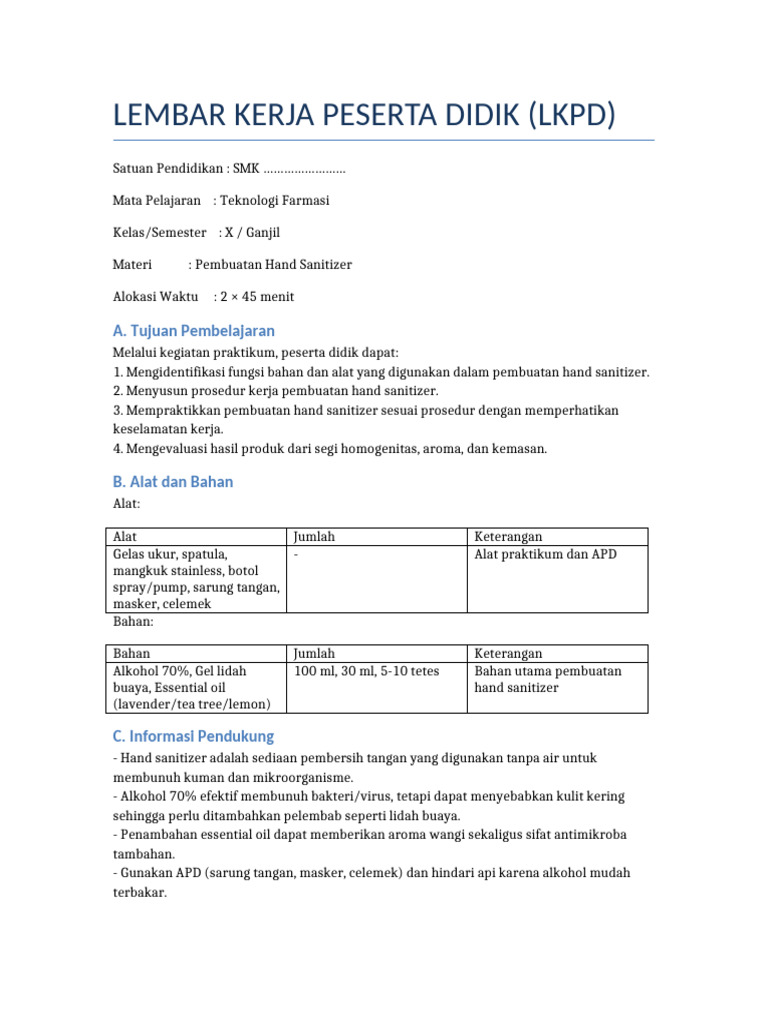 LEMBAR KERJA PESERTA DIDIK (LKPD)

Satuan Pendidikan : SMK ……………………

Mata Pelajaran : Teknologi Farmasi

Kelas/Semester : X / Ganjil

Materi : Pembuatan Hand Sanitizer

Alokasi Waktu : 2 × 45 menit

A. Tujuan Pembelajaran

Melalui kegiatan praktikum, peserta didik dapat:
1. Mengidentifikasi fungsi bahan dan alat yang digunakan dalam pembuatan hand sanitizer.
2. Menyusun prosedur kerja pembuatan hand sanitizer.
3. Mempraktikkan pembuatan hand sanitizer sesuai prosedur dengan memperhatikan keselamatan kerja.
4. Mengevaluasi hasil produk dari segi homogenitas, aroma, dan kemasan.

B. Alat dan Bahan

Alat:

| Alat | Jumlah | Keterangan |
|---|---|---|
| Gelas ukur, spatula, mangkuk stainless, botol spray/pump, sarung tangan, masker, celemek | - | Alat praktikum dan APD |

Bahan:

| Bahan | Jumlah | Keterangan |
|---|---|---|
| Alkohol 70%, Gel lidah buaya, Essential oil (lavender/tea tree/lemon) | 100 ml, 30 ml, 5-10 tetes | Bahan utama pembuatan hand sanitizer |

C. Informasi Pendukung

- Hand sanitizer adalah sediaan pembersih tangan yang digunakan tanpa air untuk membunuh kuman dan mikroorganisme.
- Alkohol 70% efektif membunuh bakteri/virus, tetapi dapat menyebabkan kulit kering sehingga perlu ditambahkan pelembab seperti lidah buaya.
- Penambahan essential oil dapat memberikan aroma wangi sekaligus sifat antimikroba tambahan.
- Gunakan APD (sarung tangan, masker, celemek) dan hindari api karena alkohol mudah terbakar.